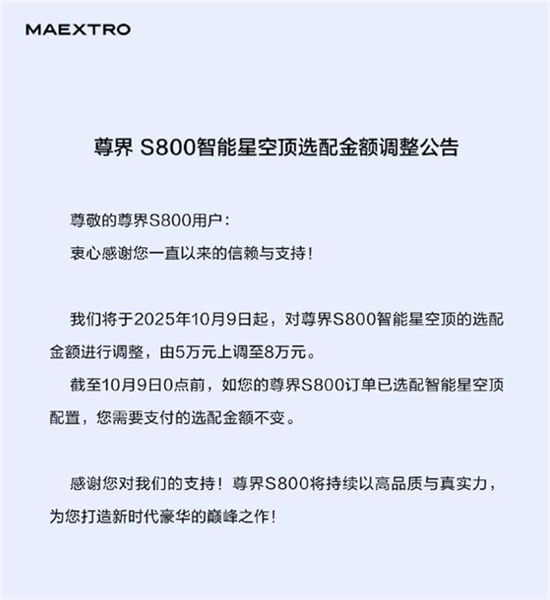 MAEXTRO

尊界S800智能星空顶选配金额调整公告

尊敬的尊界S800用户：

衷心感谢您一直以来的信赖与支持！

我们将于2025年10月9日起，对尊界S800智能星空顶的选配金额进行调整，由5万元上调至8万元。

截至10月9日0点前，如您的尊界S800订单已选配智能星空顶配置，您需要支付的选配金额不变。

感谢您对我们的支持！尊界S800将持续以高品质与真实力，为您打造新时代豪华的巅峰之作！